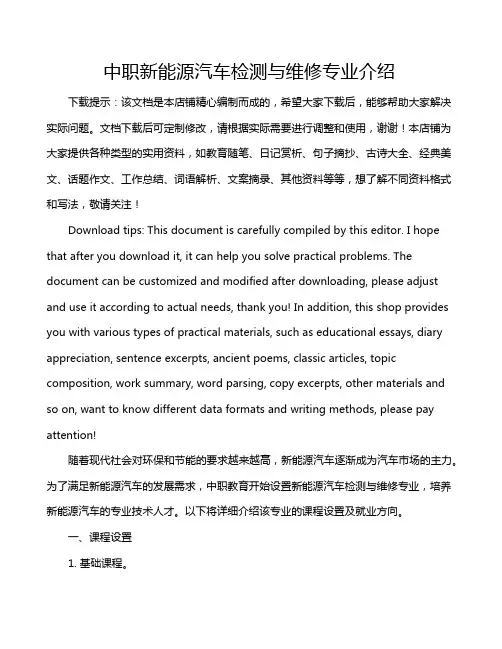 中职新能源汽车检测与维修专业介绍

下载提示：该文档是本店铺精心编制而成的，希望大家下载后，能够帮助大家解决实际问题。文档下载后可定制修改，请根据实际需要进行调整和使用，谢谢！本店铺为大家提供各种类型的实用资料，如教育随笔、日记赏析、句子摘抄、古诗大全、经典美文、话题作文、工作总结、词语解析、文案摘录、其他资料等等，想了解不同资料格式和写法，敬请关注！

Download tips: This document is carefully compiled by this editor. I hope that after you download it, it can help you solve practical problems. The document can be customized and modified after downloading, please adjust and use it according to actual needs, thank you! In addition, this shop provides you with various types of practical materials, such as educational essays, diary appreciation, sentence excerpts, ancient poems, classic articles, topic composition, work summary, word parsing, copy excerpts, other materials and so on, want to know different data formats and writing methods, please pay attention!

随着现代社会对环保和节能的要求越来越高，新能源汽车逐渐成为汽车市场的主力。为了满足新能源汽车的发展需求，中职教育开始设置新能源汽车检测与维修专业，培养新能源汽车的专业技术人才。以下将详细介绍该专业的课程设置及就业方向。

一、课程设置

1. 基础课程。